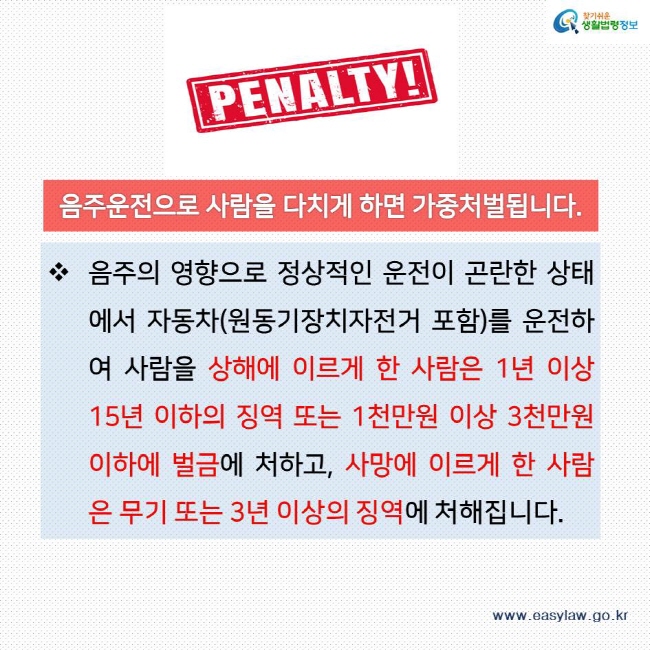 찾기쉬운 생활법령정보

PENALTY!

음주운전으로 사람을 다치게 하면 가중처벌됩니다.

❖ 음주의 영향으로 정상적인 운전이 곤란한 상태에서 자동차(원동기장치자전거 포함)를 운전하여 사람을 상해에 이르게 한 사람은 1년 이상 15년 이하의 징역 또는 1천만원 이상 3천만원 이하에 벌금에 처하고, 사망에 이르게 한 사람은 무기 또는 3년 이상의 징역에 처해집니다.

www.easylaw.go.kr